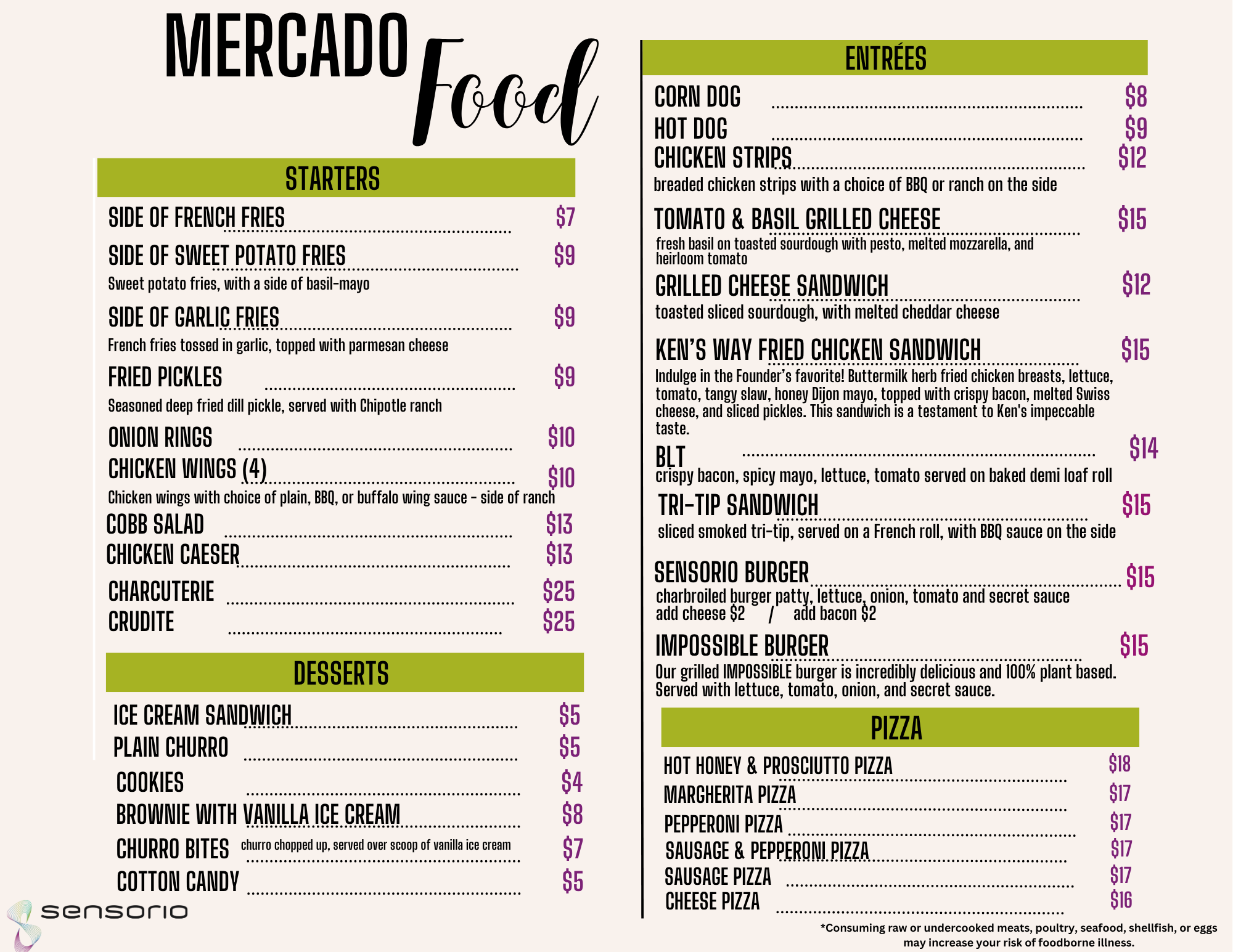 MERCADO Food

STARTERS

SIDE OF FRENCH FRIES $7

SIDE OF SWEET POTATO FRIES $9
Sweet potato fries, with a side of basil-mayo

SIDE OF GARLIC FRIES $9
French fries tossed in garlic, topped with parmesan cheese

FRIED PICKLES $9
Seasoned deep fried dill pickle, served with Chipotle ranch

ONION RINGS $10
CHICKEN WINGS (4) $10
Chicken wings with choice of plain, BBQ, or buffalo wing sauce - side of ranch
COBB SALAD $13
CHICKEN CAESER $13
CHARCUTERIE $25
CRUDITE $25

DESSERTS

ICE CREAM SANDWICH $5
PLAIN CHURRO $5
COOKIES $4
BROWNIE WITH VANILLA ICE CREAM $8
CHURRO BITES churro chopped up, served over scoop of vanilla ice cream $7
COTTON CANDY $5

sensorio

ENTRÉES

CORN DOG $8
HOT DOG $9
CHICKEN STRIPS $12
breaded chicken strips with a choice of BBQ or ranch on the side

TOMATO & BASIL GRILLED CHEESE $15
fresh basil on toasted sourdough with pesto, melted mozzarella, and heirloom tomato
GRILLED CHEESE SANDWICH $12
toasted sliced sourdough, with melted cheddar cheese

KEN'S WAY FRIED CHICKEN SANDWICH $15
Indulge in the Founder's favorite! Buttermilk herb fried chicken breasts, lettuce, tomato, tangy slaw, honey Dijon mayo, topped with crispy bacon, melted Swiss cheese, and sliced pickles. This sandwich is a testament to Ken's impeccable taste.
BLT $14
crispy bacon, spicy mayo, lettuce, tomato served on baked demi loaf roll
TRI-TIP SANDWICH $15
sliced smoked tri-tip, served on a French roll, with BBQ sauce on the side

SENSORIO BURGER $15
charbroiled burger patty, lettuce, onion, tomato and secret sauce
add cheese $2 / add bacon $2
IMPOSSIBLE BURGER $15
Our grilled IMPOSSIBLE burger is incredibly delicious and 100% plant based. Served with lettuce, tomato, onion, and secret sauce.

PIZZA

HOT HONEY & PROSCIUTTO PIZZA $18
MARGHERITA PIZZA $17
PEPPERONI PIZZA $17
SAUSAGE & PEPPERONI PIZZA $17
SAUSAGE PIZZA $17
CHEESE PIZZA $16

*Consuming raw or undercooked meats, poultry, seafood, shellfish, or eggs may increase your risk of foodborne illness.